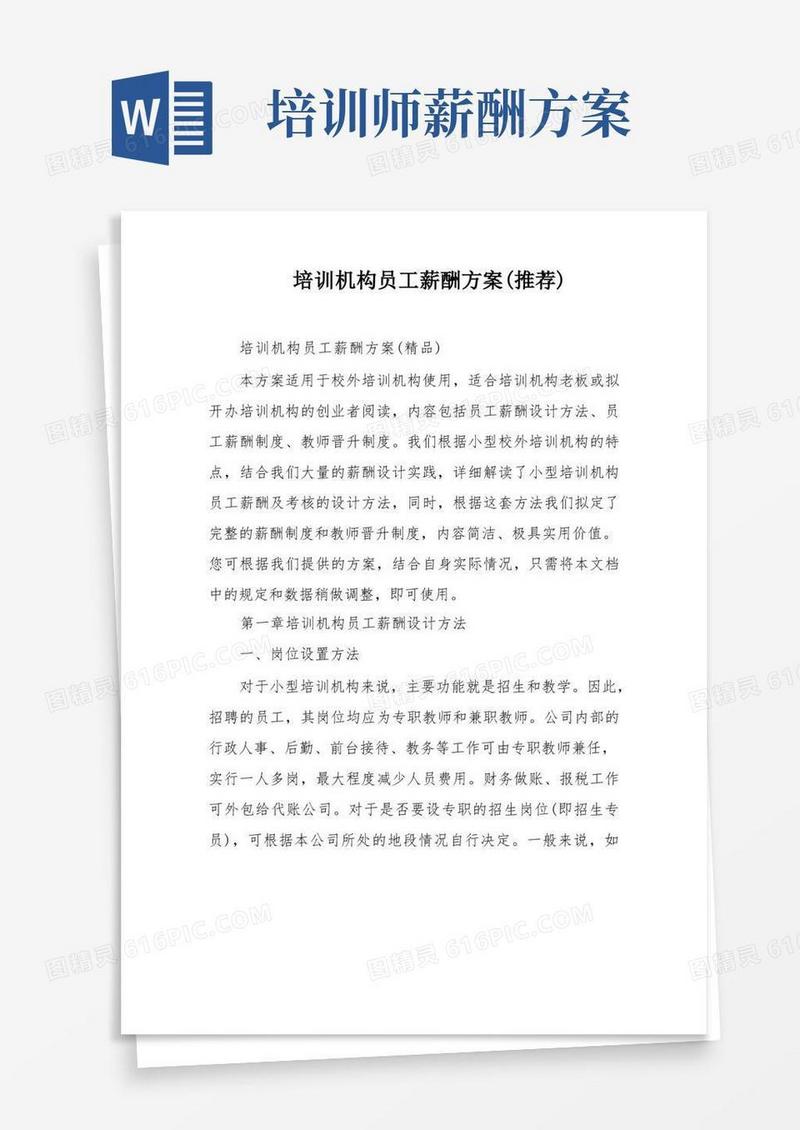 W

培训师薪酬方案

培训机构员工薪酬方案(推荐)

培训机构员工薪酬方案(精品)

本方案适用于校外培训机构使用，适合培训机构老板或拟开办培训机构的创业者阅读，内容包括员工薪酬设计方法、员工薪酬制度、教师晋升制度。我们根据小型校外培训机构的特点，结合我们大量的薪酬设计实践，详细解读了小型培训机构员工薪酬及考核的设计方法，同时，根据这套方法我们拟定了完整的薪酬制度和教师晋升制度，内容简洁、极具实用价值。您可根据我们提供的方案，结合自身实际情况，只需将本文档中的规定和数据稍做调整，即可使用。

第一章培训机构员工薪酬设计方法

一、岗位设置方法

对于小型培训机构来说，主要功能就是招生和教学。因此，招聘的员工，其岗位均应为专职教师和兼职教师。公司内部的行政人事、后勤、前台接待、教务等工作可由专职教师兼任，实行一人多岗，最大程度减少人员费用。财务做账、报税工作可外包给代账公司。对于是否要设专职的招生岗位(即招生专员)，可根据本公司所处的地段情况自行决定。一般来说，如

图精灵 616PIC.COM